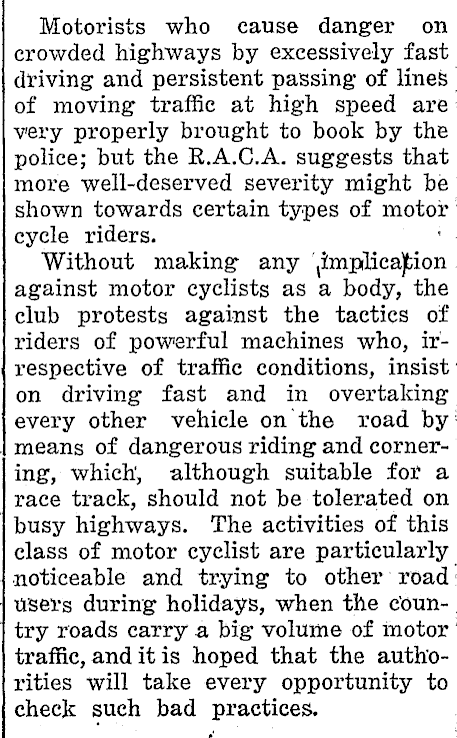 Motorists who cause danger on crowded highways by excessively fast driving and persistent passing of lines of moving traffic at high speed are very properly brought to book by the police; but the R.A.C.A. suggests that more well-deserved severity might be shown towards certain types of motor cycle riders.

Without making any implication against motor cyclists as a body, the club protests against the tactics of riders of powerful machines who, irrespective of traffic conditions, insist on driving fast and in overtaking every other vehicle on the road by means of dangerous riding and cornering, which, although suitable for a race track, should not be tolerated on busy highways. The activities of this class of motor cyclist are particularly noticeable and trying to other road users during holidays, when the country roads carry a big volume of motor traffic, and it is hoped that the authorities will take every opportunity to check such bad practices.